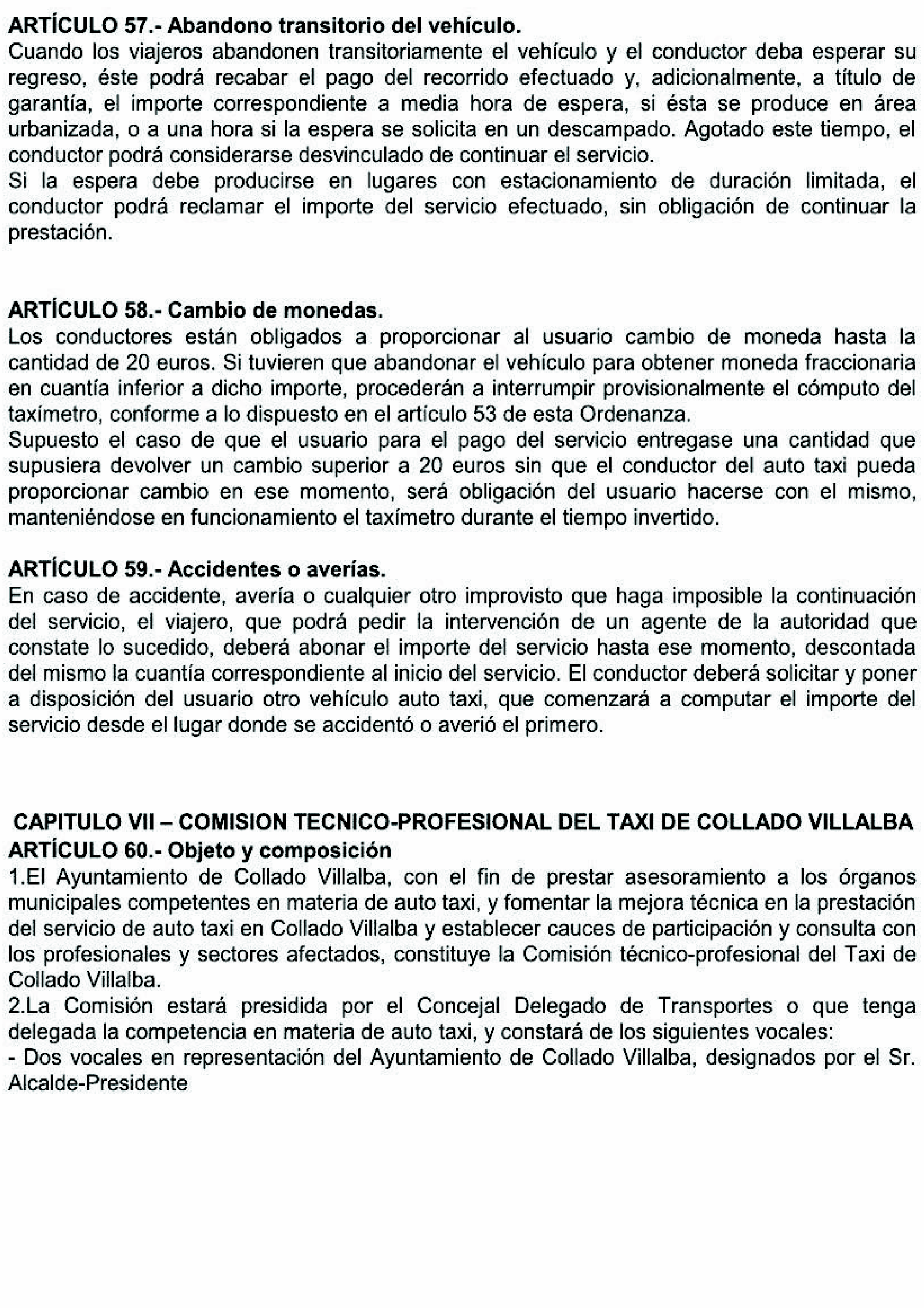 ARTÍCULO 57.- Abandono transitorio del vehículo.
Cuando los viajeros abandonen transitoriamente el vehículo y el conductor deba esperar su regreso, éste podrá recabar el pago del recorrido efectuado y, adicionalmente, a título de garantía, el importe correspondiente a media hora de espera, si ésta se produce en área urbanizada, o a una hora si la espera se solicita en un descampado. Agotado este tiempo, el conductor podrá considerarse desvinculado de continuar el servicio.
Si la espera debe producirse en lugares con estacionamiento de duración limitada, el conductor podrá reclamar el importe del servicio efectuado, sin obligación de continuar la prestación.

ARTÍCULO 58.- Cambio de monedas.
Los conductores están obligados a proporcionar al usuario cambio de moneda hasta la cantidad de 20 euros. Si tuvieren que abandonar el vehículo para obtener moneda fraccionaria en cuantía inferior a dicho importe, procederán a interrumpir provisionalmente el cómputo del taxímetro, conforme a lo dispuesto en el artículo 53 de esta Ordenanza.
Supuesto el caso de que el usuario para el pago del servicio entregase una cantidad que supusiera devolver un cambio superior a 20 euros sin que el conductor del auto taxi pueda proporcionar cambio en ese momento, será obligación del usuario hacerse con el mismo, manteniéndose en funcionamiento el taxímetro durante el tiempo invertido.

ARTÍCULO 59.- Accidentes o averías.
En caso de accidente, avería o cualquier otro improvisto que haga imposible la continuación del servicio, el viajero, que podrá pedir la intervención de un agente de la autoridad que constate lo sucedido, deberá abonar el importe del servicio hasta ese momento, descontada del mismo la cuantía correspondiente al inicio del servicio. El conductor deberá solicitar y poner a disposición del usuario otro vehículo auto taxi, que comenzará a computar el importe del servicio desde el lugar donde se accidentó o averió el primero.

CAPITULO VII – COMISION TECNICO-PROFESIONAL DEL TAXI DE COLLADO VILLALBA
ARTÍCULO 60.- Objeto y composición
1.El Ayuntamiento de Collado Villalba, con el fin de prestar asesoramiento a los órganos municipales competentes en materia de auto taxi, y fomentar la mejora técnica en la prestación del servicio de auto taxi en Collado Villalba y establecer cauces de participación y consulta con los profesionales y sectores afectados, constituye la Comisión técnico-profesional del Taxi de Collado Villalba.
2.La Comisión estará presidida por el Concejal Delegado de Transportes o que tenga delegada la competencia en materia de auto taxi, y constará de los siguientes vocales:
- Dos vocales en representación del Ayuntamiento de Collado Villalba, designados por el Sr. Alcalde-Presidente